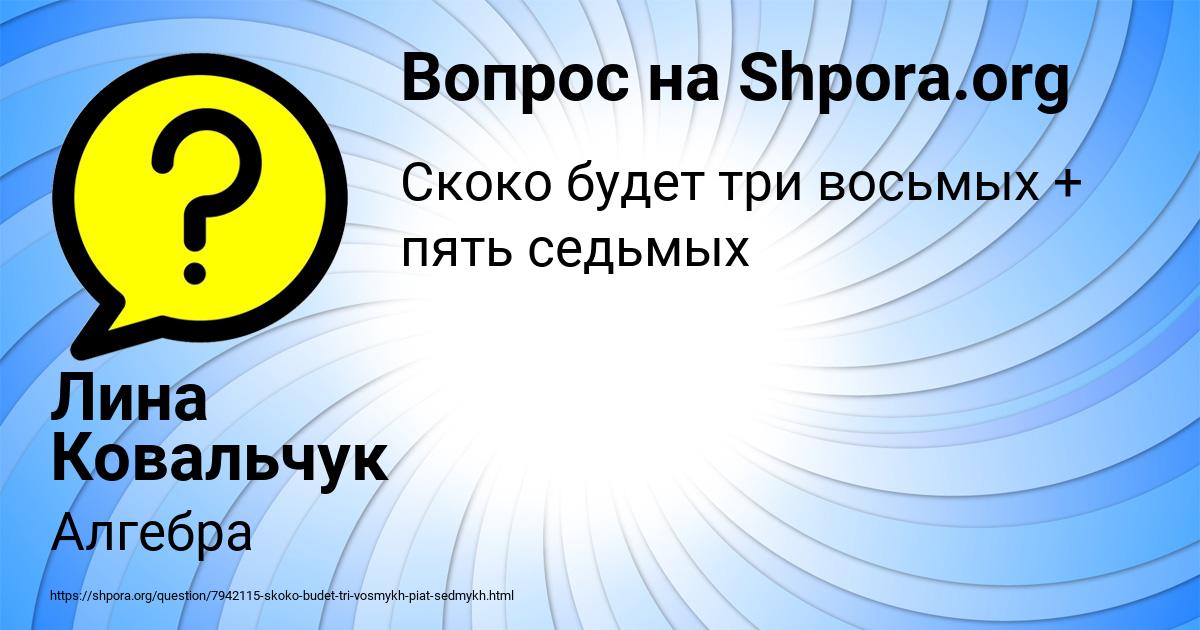 Вопрос на Shpora.org

Скоко будет три восьмых + пять седьмых

Лина Ковальчук

Алгебра

https://shpora.org/question/7942115-skoko-budet-tri-vosmykh-piat-sedmykh.html